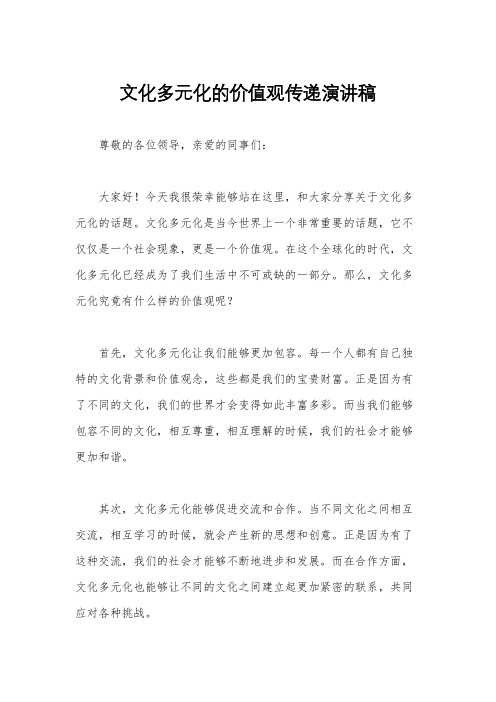 文化多元化的价值观传递演讲稿

尊敬的各位领导，亲爱的同事们：

大家好！今天我很荣幸能够站在这里，和大家分享关于文化多元化的话题。文化多元化是当今世界上一个非常重要的话题，它不仅仅是一个社会现象，更是一个价值观。在这个全球化的时代，文化多元化已经成为了我们生活中不可或缺的一部分。那么，文化多元化究竟有什么样的价值观呢？

首先，文化多元化让我们能够更加包容。每一个人都有自己独特的文化背景和价值观念，这些都是我们的宝贵财富。正是因为有了不同的文化，我们的世界才会变得如此丰富多彩。而当我们能够包容不同的文化，相互尊重，相互理解的时候，我们的社会才能够更加和谐。

其次，文化多元化能够促进交流和合作。当不同文化之间相互交流，相互学习的时候，就会产生新的思想和创意。正是因为有了这种交流，我们的社会才能够不断地进步和发展。而在合作方面，文化多元化也能够让不同的文化之间建立起更加紧密的联系，共同应对各种挑战。